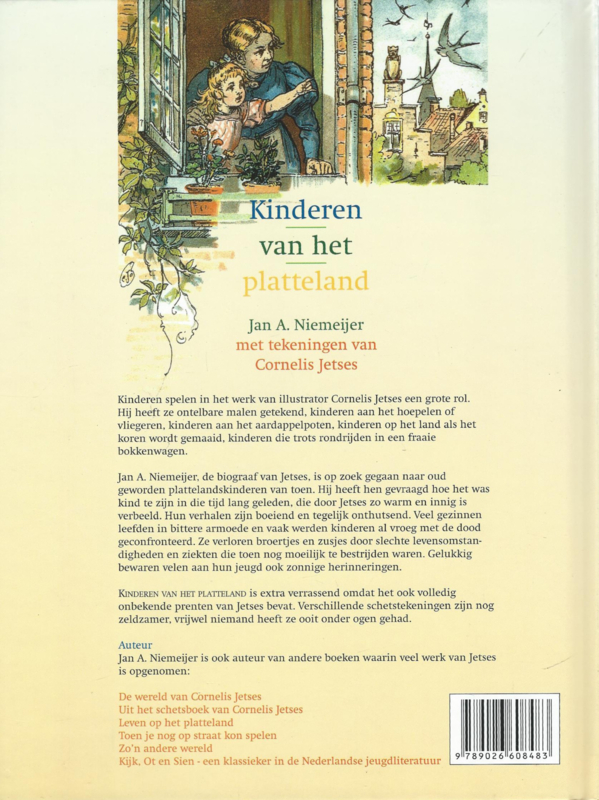 Kinderen
van het
platteland

Jan A. Niemeijer
met tekeningen van
Cornelis Jetses

Kinderen spelen in het werk van illustrator Cornelis Jetses een grote rol. Hij heeft ze ontelbare malen getekend, kinderen aan het hoepelen of vliegeren, kinderen aan het aardappelpoten, kinderen op het land als het koren wordt gemaaid, kinderen die trots rondrijden in een fraaie bokkenwagen.

Jan A. Niemeijer, de biograaf van Jetses, is op zoek gegaan naar oud geworden plattelandskinderen van toen. Hij heeft hen gevraagd hoe het was kind te zijn in die tijd lang geleden, die door Jetses zo warm en innig is verbeeld. Hun verhalen zijn boeiend en tegelijk onthutsend. Veel gezinnen leefden in bittere armoede en vaak werden kinderen al vroeg met de dood geconfronteerd. Ze verloren broertjes en zusjes door slechte levensomstandigheden en ziekten die toen nog moeilijk te bestrijden waren. Gelukkig bewaren velen aan hun jeugd ook zonnige herinneringen.

KINDEREN VAN HET PLATTELAND is extra verrassend omdat het ook volledig onbekende prenten van Jetses bevat. Verschillende schetstekeningen zijn nog zeldzamer, vrijwel niemand heeft ze ooit onder ogen gehad.

Auteur
Jan A. Niemeijer is ook auteur van andere boeken waarin veel werk van Jetses is opgenomen:

De wereld van Cornelis Jetses
Uit het schetsboek van Cornelis Jetses
Leven op het platteland
Toen je nog op straat kon spelen
Zo'n andere wereld
Kijk, Ot en Sien - een klassieker in de Nederlandse jeugdliteratuur

9 789026 608483